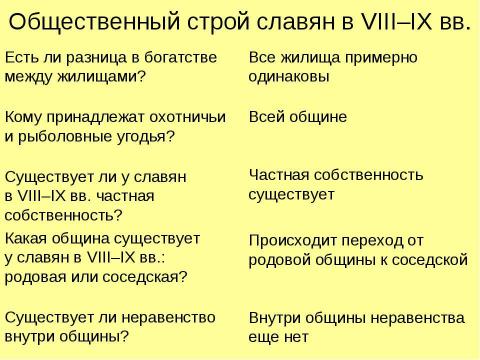 Общественный строй славян в VIII–IX вв.

| | |
|---|---|
| Есть ли разница в богатстве между жилищами? | Все жилища примерно одинаковы |
| Кому принадлежат охотничьи и рыболовные угодья? | Всей общине |
| Существует ли у славян в VIII–IX вв. частная собственность? | Частная собственность существует |
| Какая община существует у славян в VIII–IX вв.: родовая или соседская? | Происходит переход от родовой общины к соседской |
| Существует ли неравенство внутри общины? | Внутри общины неравенства еще нет |